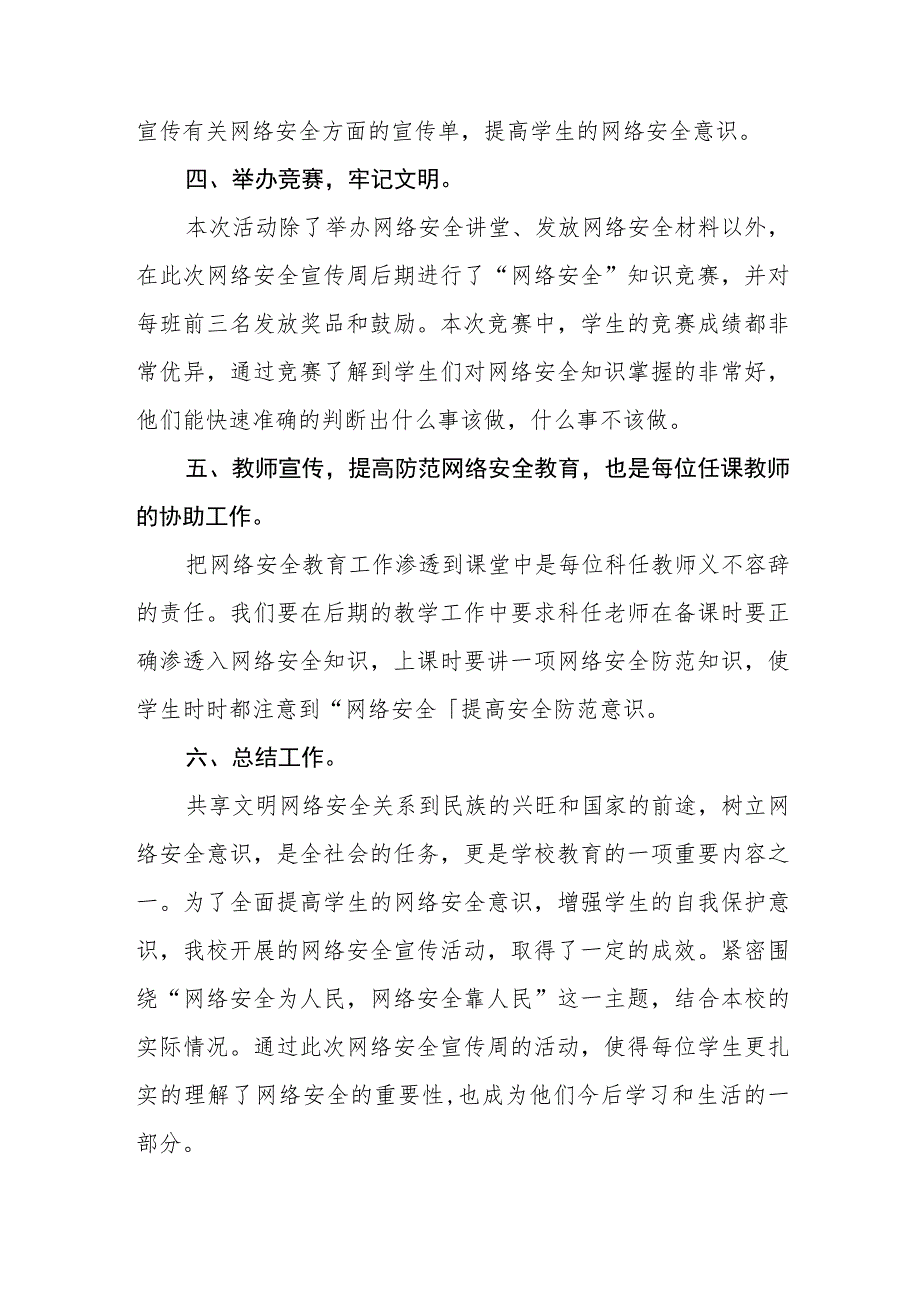 宣传有关网络安全方面的宣传单，提高学生的网络安全意识。

四、举办竞赛，牢记文明。

本次活动除了举办网络安全讲堂、发放网络安全材料以外，在此次网络安全宣传周后期进行了“网络安全”知识竞赛，并对每班前三名发放奖品和鼓励。本次竞赛中，学生的竞赛成绩都非常优异，通过竞赛了解到学生们对网络安全知识掌握的非常好，他们能快速准确的判断出什么事该做，什么事不该做。

五、教师宣传，提高防范网络安全教育，也是每位任课教师的协助工作。

把网络安全教育工作渗透到课堂中是每位科任教师义不容辞的责任。我们要在后期的教学工作中要求科任老师在备课时要正确渗透入网络安全知识，上课时要讲一项网络安全防范知识，使学生时时都注意到“网络安全「提高安全防范意识。

六、总结工作。

共享文明网络安全关系到民族的兴旺和国家的前途，树立网络安全意识，是全社会的任务，更是学校教育的一项重要内容之一。为了全面提高学生的网络安全意识，增强学生的自我保护意识，我校开展的网络安全宣传活动，取得了一定的成效。紧密围绕“网络安全为人民，网络安全靠人民”这一主题，结合本校的实际情况。通过此次网络安全宣传周的活动，使得每位学生更扎实的理解了网络安全的重要性，也成为他们今后学习和生活的一部分。